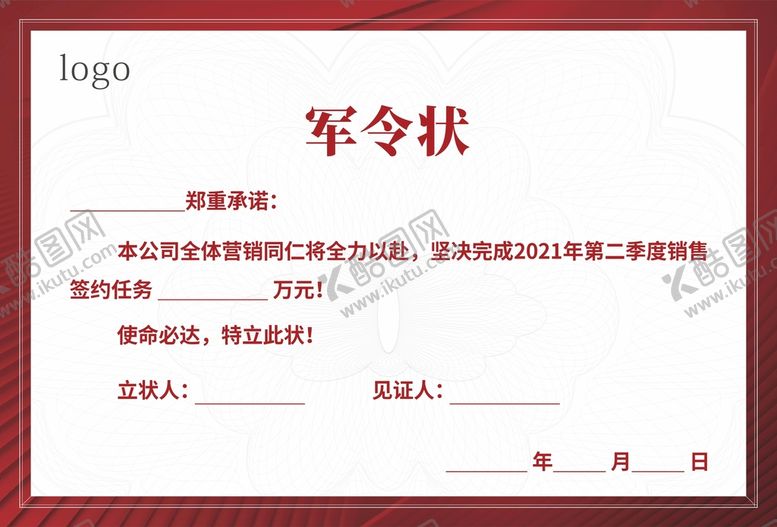 logo

军令状

____郑重承诺：

本公司全体营销同仁将全力以赴，坚决完成2021年第二季度销售签约任务 ____ 万元！

使命必达，特立此状！

立状人：____ 见证人：____

____年____月____日

酷图网
www.ikutu.com